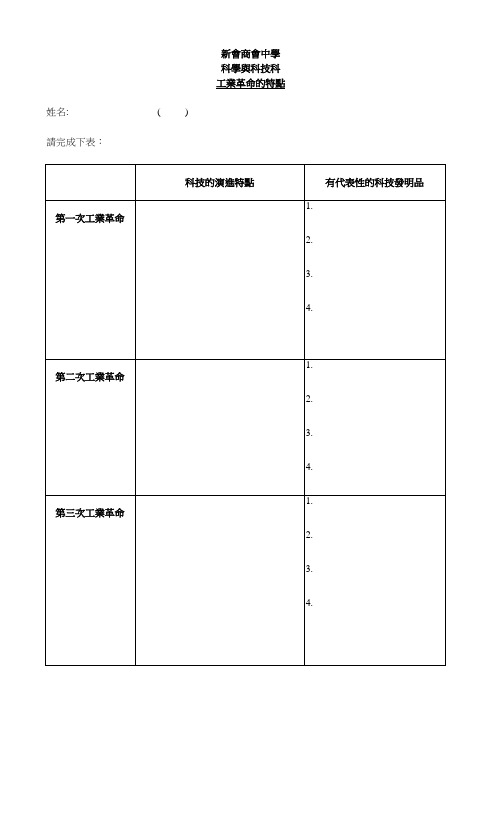 新會商會中學
科學與科技科
工業革命的特點

姓名: ( )

請完成下表：

| | 科技的演進特點 | 有代表性的科技發明品 |
|---|---|---|
| 第一次工業革命 | | 1. 2. 3. 4. |
| 第二次工業革命 | | 1. 2. 3. 4. |
| 第三次工業革命 | | 1. 2. 3. 4. |